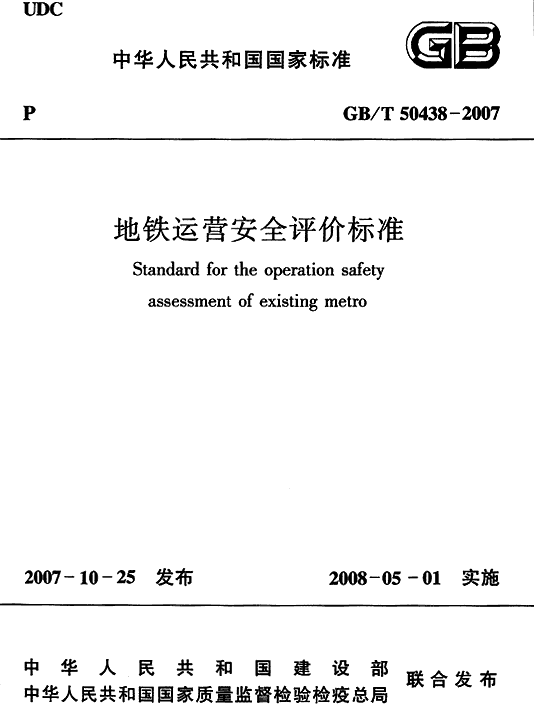 UDC

中华人民共和国国家标准

GB

P

GB/T 50438-2007

地铁运营安全评价标准

Standard for the operation safety assessment of existing metro

2007-10-25 发布

2008-05-01 实施

中华人民共和国建设部
中华人民共和国国家质量监督检验检疫总局

联合发布